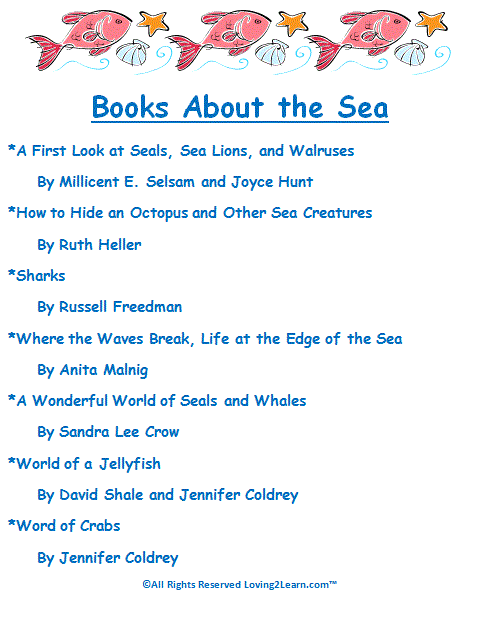 Books About the Sea

*A First Look at Seals, Sea Lions, and Walruses

By Millicent E. Selsam and Joyce Hunt

*How to Hide an Octopus and Other Sea Creatures

By Ruth Heller

*Sharks

By Russell Freedman

*Where the Waves Break, Life at the Edge of the Sea

By Anita Malnig

*A Wonderful World of Seals and Whales

By Sandra Lee Crow

*World of a Jellyfish

By David Shale and Jennifer Coldrey

*Word of Crabs

By Jennifer Coldrey

©All Rights Reserved Loving2Learn.com™